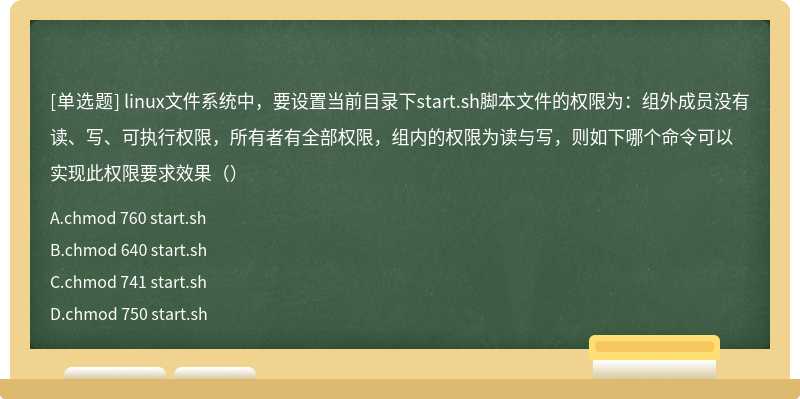 [单选题] linux文件系统中，要设置当前目录下start.sh脚本文件的权限为：组外成员没有读、写、可执行权限，所有者有全部权限，组内的权限为读与写，则如下哪个命令可以实现此权限要求效果（）

A.chmod 760 start.sh

B.chmod 640 start.sh

C.chmod 741 start.sh

D.chmod 750 start.sh